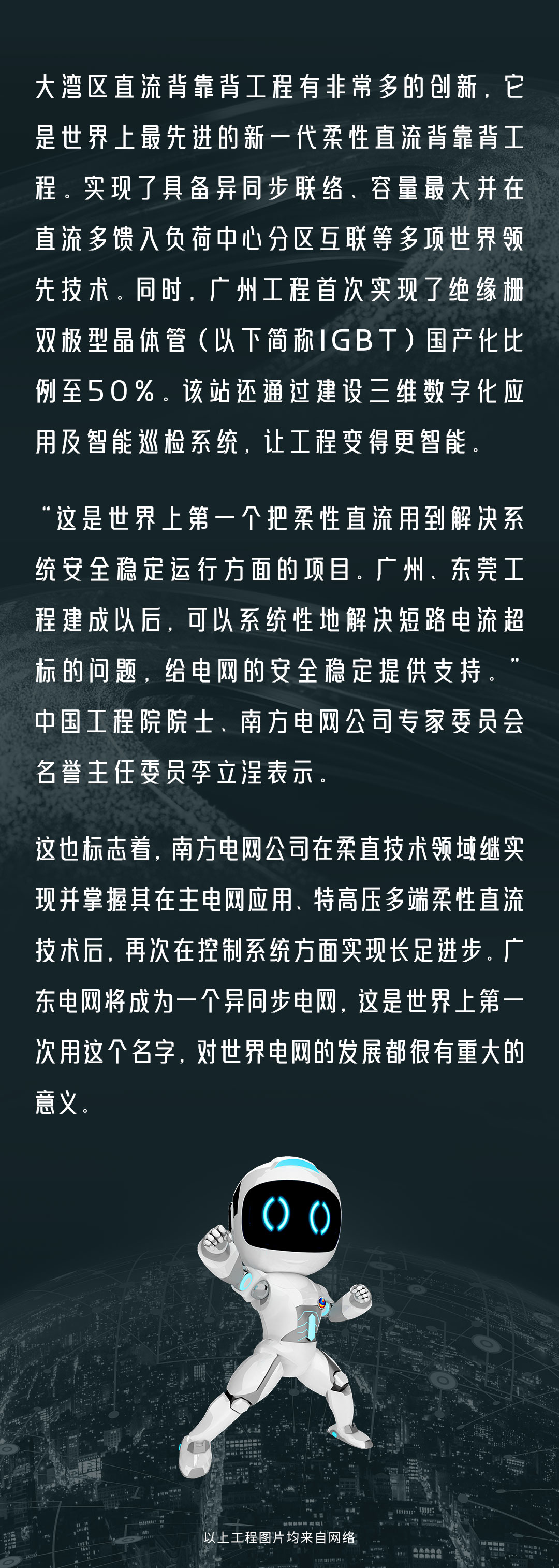 大湾区直流背靠背工程有非常多的创新，它是世界上最先进的新一代柔性直流背靠背工程。实现了具备异同步联络、容量最大并在直流多馈入负荷中心分区互联等多项世界领先技术。同时，广州工程首次实现了绝缘栅双极型晶体管（以下简称IGBT）国产化比例至50%。该站还通过建设三维数字化应用及智能巡检系统，让工程变得更智能。

“这是世界上第一个把柔性直流用到解决系统安全稳定运行方面的项目。广州、东莞工程建成以后，可以系统性地解决短路电流超标的问题，给电网的安全稳定提供支持。”中国工程院院士、南方电网公司专家委员会名誉主任委员李立浧表示。

这也标志着，南方电网公司在柔直技术领域继实现并掌握其在主电网应用、特高压多端柔性直流技术后，再次在控制系统方面实现长足进步。广东电网将成为一个异同步电网，这是世界上第一次用这个名字，对世界电网的发展都很有重大的意义。

以上工程图片均来自网络